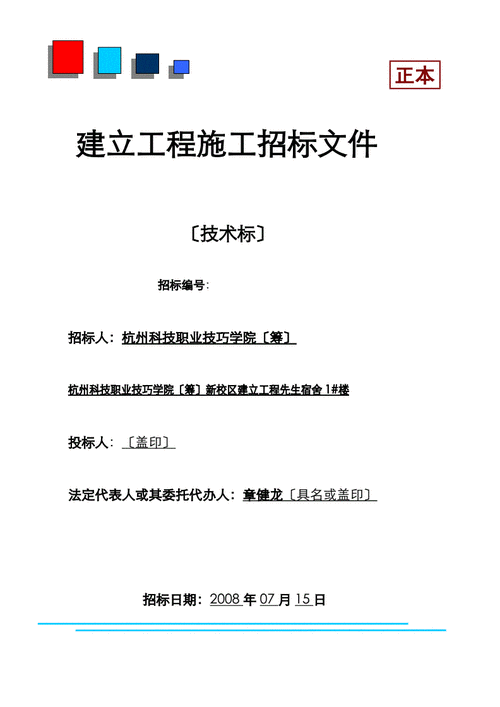 正本

建立工程施工招标文件

〔技术标〕

招标编号:

招标人：杭州科技职业技巧学院〔筹〕

杭州科技职业技巧学院〔筹〕新校区建立工程先生宿舍 1#楼

投标人：〔盖印〕

法定代表人或其委托代办人：章健龙〔具名或盖印〕

招标日期：2008 年 07 月 15 日